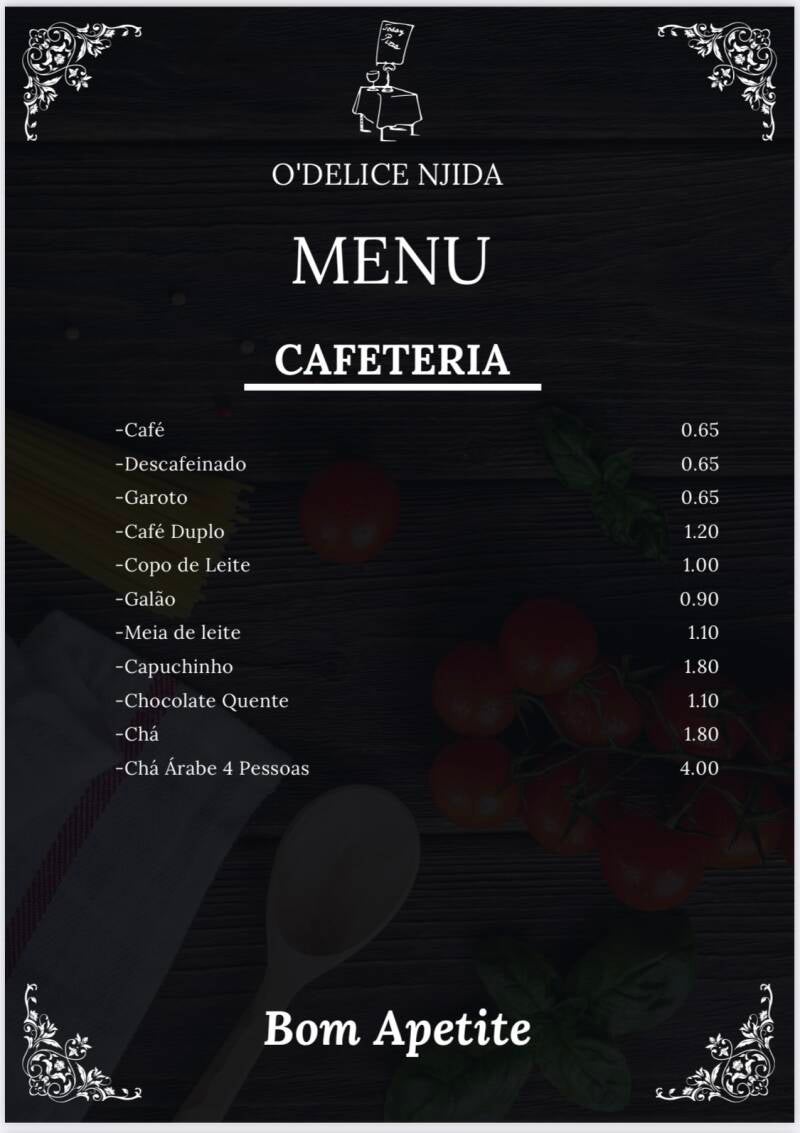 O'DELICE NJIDA

MENU

CAFETERIA

-Café 0.65
-Descafeinado 0.65
-Garoto 0.65
-Café Duplo 1.20
-Copo de Leite 1.00
-Galão 0.90
-Meia de leite 1.10
-Capuchinho 1.80
-Chocolate Quente 1.10
-Chá 1.80
-Chá Árabe 4 Pessoas 4.00

Bom Apetite